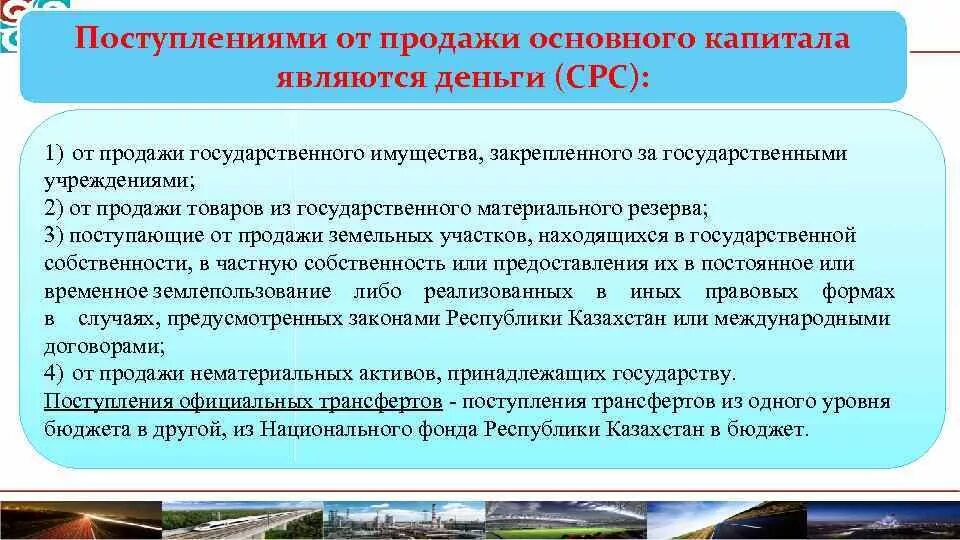 Поступлениями от продажи основного капитала являются деньги (СРС):

1) от продажи государственного имущества, закрепленного за государственными учреждениями;
2) от продажи товаров из государственного материального резерва;
3) поступающие от продажи земельных участков, находящихся в государственной собственности, в частную собственность или предоставления их в постоянное или временное землепользование либо реализованных в иных правовых формах в случаях, предусмотренных законами Республики Казахстан или международными договорами;
4) от продажи нематериальных активов, принадлежащих государству.
Поступления официальных трансфертов - поступления трансфертов из одного уровня бюджета в другой, из Национального фонда Республики Казахстан в бюджет.